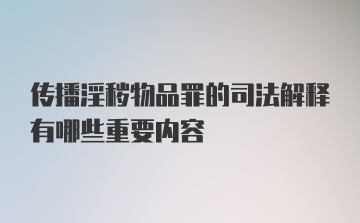 传播淫秽物品罪的司法解释有哪些重要内容